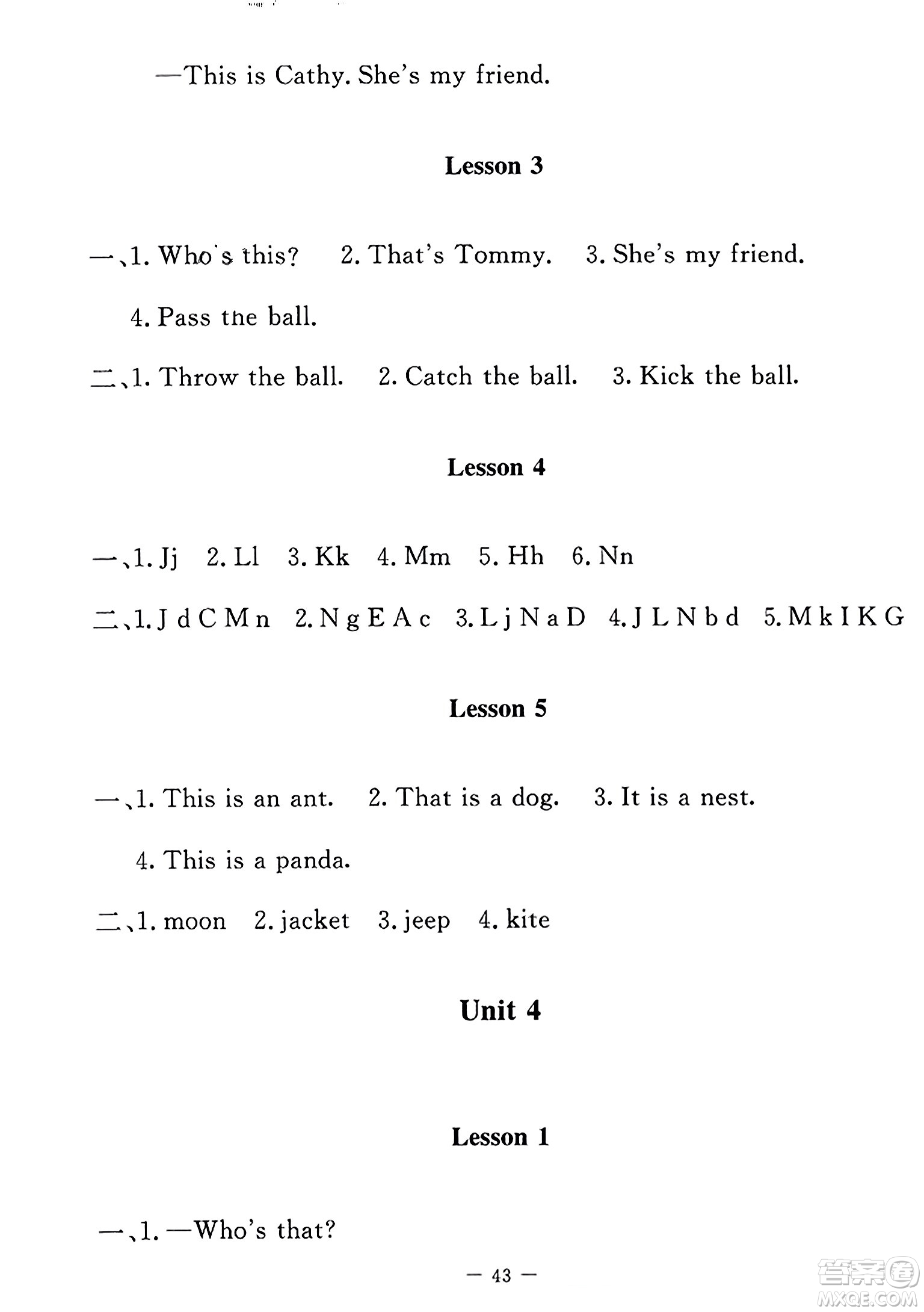 —This is Cathy. She's my friend.

Lesson 3

一、1. Who's this? 2. That's Tommy. 3. She's my friend.

4. Pass the ball.

二、1. Throw the ball. 2. Catch the ball. 3. Kick the ball.

Lesson 4

一、1. Jj 2. Ll 3. Kk 4. Mm 5. Hh 6. Nn

二、1. J d C M n 2. N g E A c 3. L j N a D 4. J L N b d 5. M k I K G

Lesson 5

一、1. This is an ant. 2. That is a dog. 3. It is a nest.

4. This is a panda.

二、1. moon 2. jacket 3. jeep 4. kite

Unit 4

Lesson 1

一、1. —Who's that?

— 43 —

答案圈
MXQE.COM